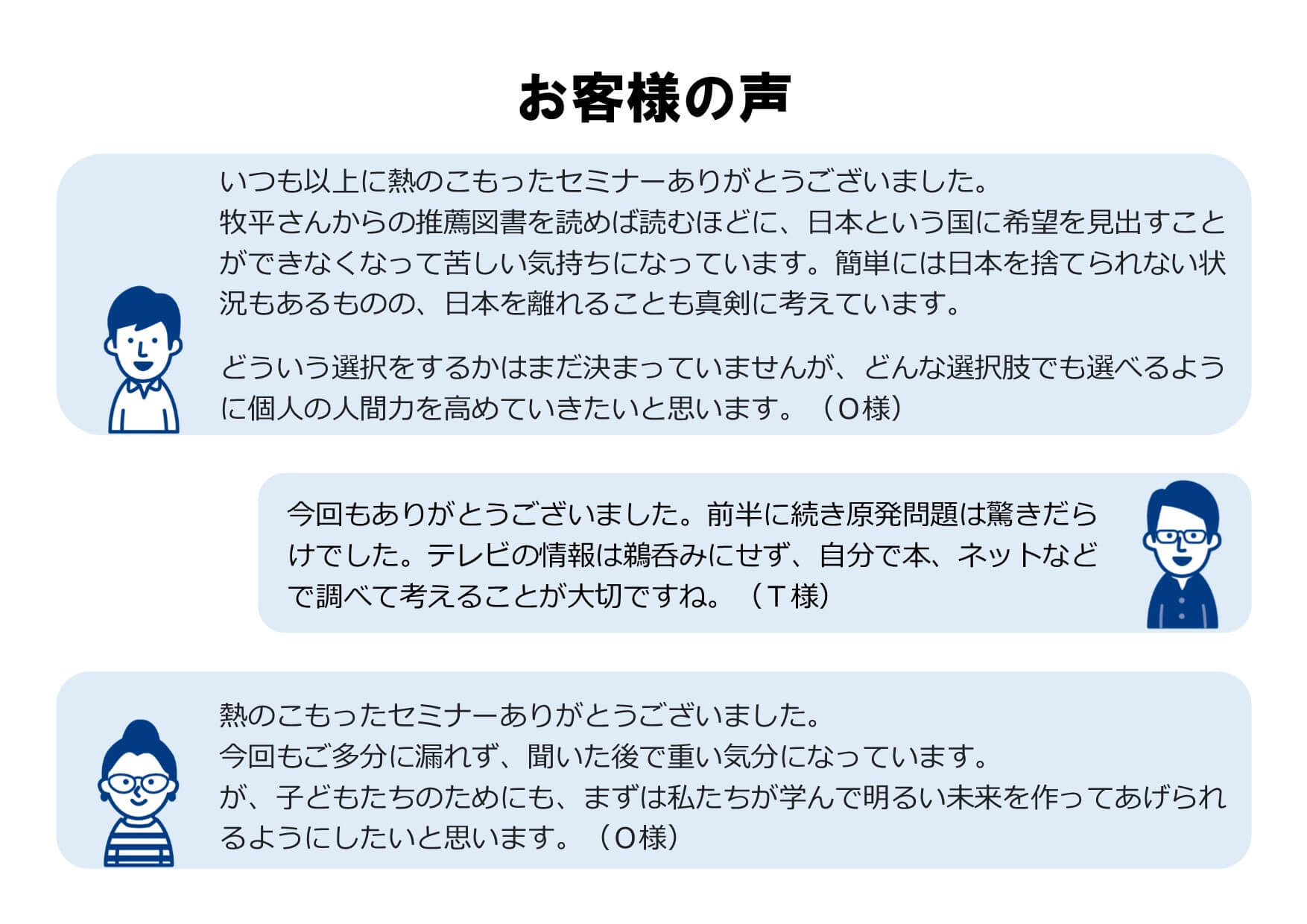 お客様の声

いつも以上に熱のこもったセミナーありがとうございました。
牧平さんからの推薦図書を読めば読むほどに、日本という国に希望を見出すことができなくなって苦しい気持ちになっています。簡単には日本を捨てられない状況もあるものの、日本を離れることも真剣に考えています。

どういう選択をするかはまだ決まっていませんが、どんな選択肢でも選べるように個人の人間力を高めていきたいと思います。（O様）

今回もありがとうございました。前半に続き原発問題は驚きだらけでした。テレビの情報は鵜呑みにせず、自分で本、ネットなどで調べて考えることが大切ですね。（T様）

熱のこもったセミナーありがとうございました。
今回もご多分に漏れず、聞いた後で重い気分になっています。
が、子どもたちのためにも、まずは私たちが学んで明るい未来を作ってあげられるようにしたいと思います。（O様）